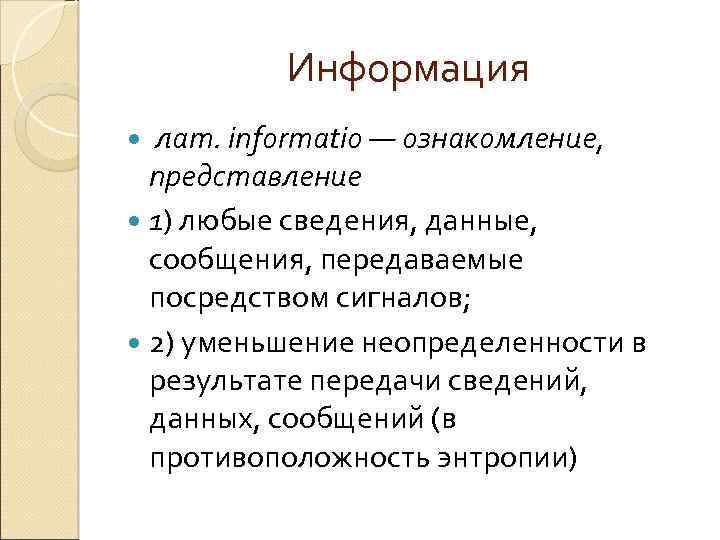 Информация

лат. informatio — ознакомление, представление

1) любые сведения, данные, сообщения, передаваемые посредством сигналов;

2) уменьшение неопределенности в результате передачи сведений, данных, сообщений (в противоположность энтропии)